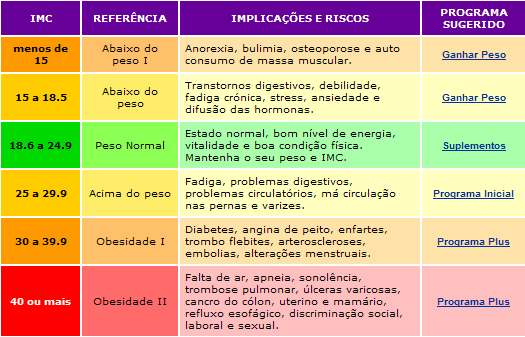 | IMC | REFERÊNCIA | IMPLICAÇÕES E RISCOS | PROGRAMA SUGERIDO |
|---|---|---|---|
| menos de 15 | Abaixo do peso I | Anorexia, bulimia, osteoporose e auto consumo de massa muscular. | Ganhar Peso |
| 15 a 18.5 | Abaixo do peso | Transtornos digestivos, debilidade, fadiga crónica, stress, ansiedade e difusão das hormonas. | Ganhar Peso |
| 18.6 a 24.9 | Peso Normal | Estado normal, bom nível de energia, vitalidade e boa condição física. Mantenha o seu peso e IMC. | Suplementos |
| 25 a 29.9 | Acima do peso | Fadiga, problemas digestivos, problemas circulatórios, má circulação nas pernas e varizes. | Programa Inicial |
| 30 a 39.9 | Obesidade I | Diabetes, angina de peito, enfartes, trombo flebites, arteroscleroses, embolias, alterações menstruais. | Programa Plus |
| 40 ou mais | Obesidade II | Falta de ar, apneia, sonolência, trombose pulmonar, úlceras varicosas, cancro do cólon, uterino e mamário, refluxo esofágico, discriminação social, laboral e sexual. | Programa Plus |